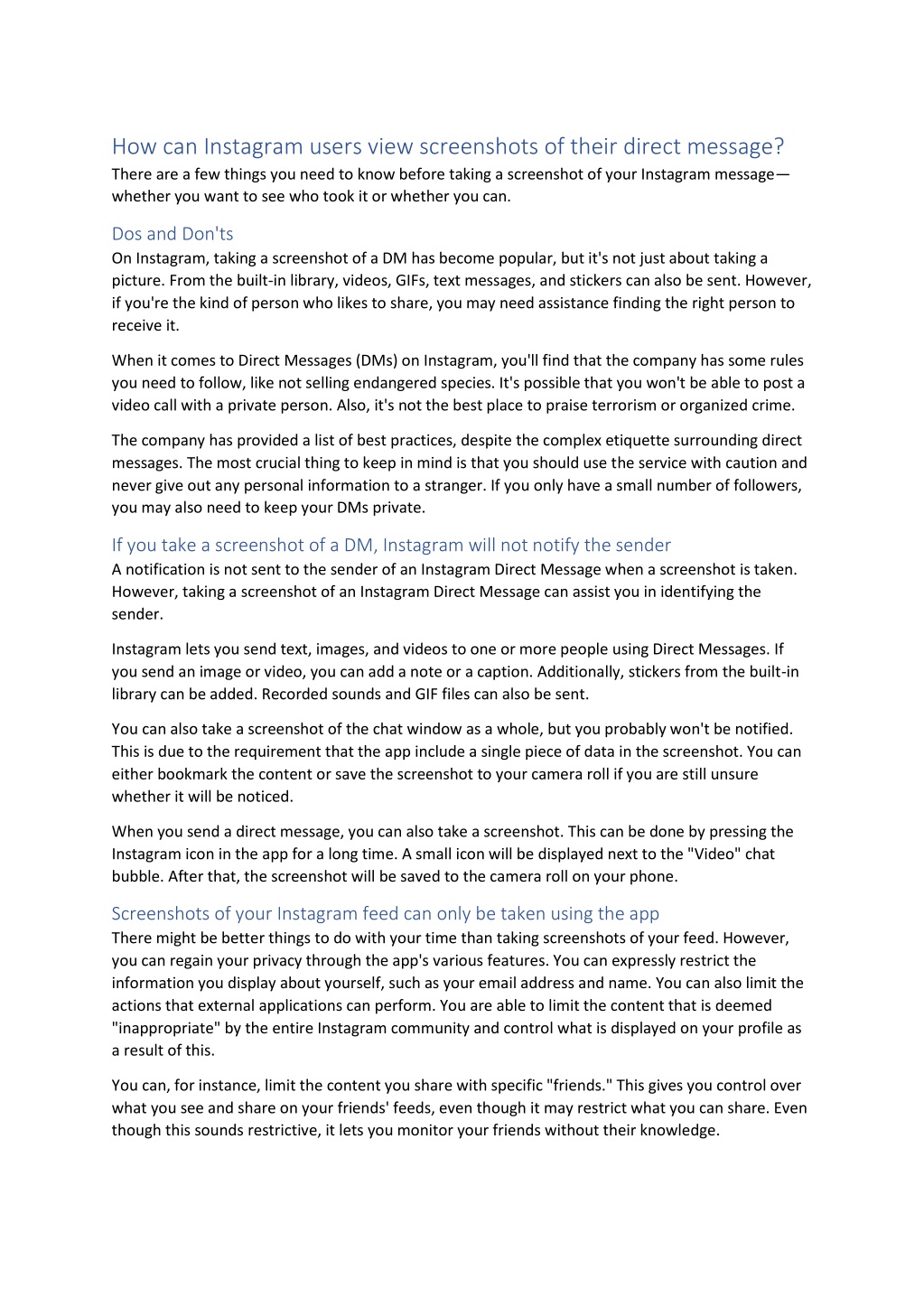 How can Instagram users view screenshots of their direct message?
There are a few things you need to know before taking a screenshot of your Instagram message—whether you want to see who took it or whether you can.

Dos and Don'ts
On Instagram, taking a screenshot of a DM has become popular, but it's not just about taking a picture. From the built-in library, videos, GIFs, text messages, and stickers can also be sent. However, if you're the kind of person who likes to share, you may need assistance finding the right person to receive it.

When it comes to Direct Messages (DMs) on Instagram, you'll find that the company has some rules you need to follow, like not selling endangered species. It's possible that you won't be able to post a video call with a private person. Also, it's not the best place to praise terrorism or organized crime.

The company has provided a list of best practices, despite the complex etiquette surrounding direct messages. The most crucial thing to keep in mind is that you should use the service with caution and never give out any personal information to a stranger. If you only have a small number of followers, you may also need to keep your DMs private.

If you take a screenshot of a DM, Instagram will not notify the sender
A notification is not sent to the sender of an Instagram Direct Message when a screenshot is taken. However, taking a screenshot of an Instagram Direct Message can assist you in identifying the sender.

Instagram lets you send text, images, and videos to one or more people using Direct Messages. If you send an image or video, you can add a note or a caption. Additionally, stickers from the built-in library can be added. Recorded sounds and GIF files can also be sent.

You can also take a screenshot of the chat window as a whole, but you probably won't be notified. This is due to the requirement that the app include a single piece of data in the screenshot. You can either bookmark the content or save the screenshot to your camera roll if you are still unsure whether it will be noticed.

When you send a direct message, you can also take a screenshot. This can be done by pressing the Instagram icon in the app for a long time. A small icon will be displayed next to the "Video" chat bubble. After that, the screenshot will be saved to the camera roll on your phone.

Screenshots of your Instagram feed can only be taken using the app
There might be better things to do with your time than taking screenshots of your feed. However, you can regain your privacy through the app's various features. You can expressly restrict the information you display about yourself, such as your email address and name. You can also limit the actions that external applications can perform. You are able to limit the content that is deemed "inappropriate" by the entire Instagram community and control what is displayed on your profile as a result of this.

You can, for instance, limit the content you share with specific "friends." This gives you control over what you see and share on your friends' feeds, even though it may restrict what you can share. Even though this sounds restrictive, it lets you monitor your friends without their knowledge.